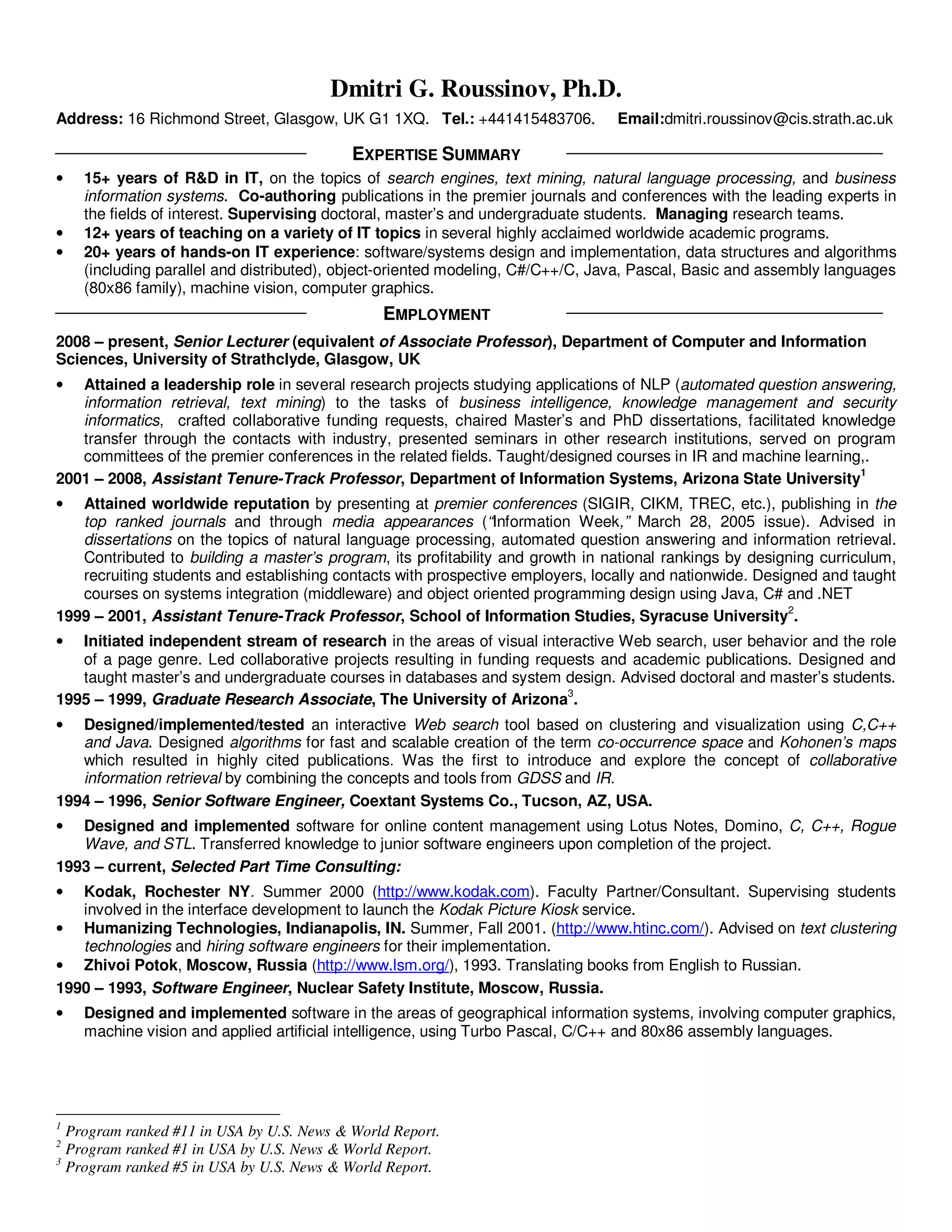 Dmitri G. Roussinov, Ph.D.

Address: 16 Richmond Street, Glasgow, UK G1 1XQ. Tel.: +441415483706. Email:dmitri.roussinov@cis.strath.ac.uk

EXPERTISE SUMMARY

• 15+ years of R&D in IT, on the topics of search engines, text mining, natural language processing, and business information systems. Co-authoring publications in the premier journals and conferences with the leading experts in the fields of interest. Supervising doctoral, master's and undergraduate students. Managing research teams.
• 12+ years of teaching on a variety of IT topics in several highly acclaimed worldwide academic programs.
• 20+ years of hands-on IT experience: software/systems design and implementation, data structures and algorithms (including parallel and distributed), object-oriented modeling, C#/C++/C, Java, Pascal, Basic and assembly languages (80x86 family), machine vision, computer graphics.

EMPLOYMENT

2008 – present, Senior Lecturer (equivalent of Associate Professor), Department of Computer and Information Sciences, University of Strathclyde, Glasgow, UK

• Attained a leadership role in several research projects studying applications of NLP (automated question answering, information retrieval, text mining) to the tasks of business intelligence, knowledge management and security informatics, crafted collaborative funding requests, chaired Master's and PhD dissertations, facilitated knowledge transfer through the contacts with industry, presented seminars in other research institutions, served on program committees of the premier conferences in the related fields. Taught/designed courses in IR and machine learning,.

2001 – 2008, Assistant Tenure-Track Professor, Department of Information Systems, Arizona State University$^1$

• Attained worldwide reputation by presenting at premier conferences (SIGIR, CIKM, TREC, etc.), publishing in the top ranked journals and through media appearances ("Information Week," March 28, 2005 issue). Advised in dissertations on the topics of natural language processing, automated question answering and information retrieval. Contributed to building a master's program, its profitability and growth in national rankings by designing curriculum, recruiting students and establishing contacts with prospective employers, locally and nationwide. Designed and taught courses on systems integration (middleware) and object oriented programming design using Java, C# and .NET

1999 – 2001, Assistant Tenure-Track Professor, School of Information Studies, Syracuse University$^2$.

• Initiated independent stream of research in the areas of visual interactive Web search, user behavior and the role of a page genre. Led collaborative projects resulting in funding requests and academic publications. Designed and taught master's and undergraduate courses in databases and system design. Advised doctoral and master's students.

1995 – 1999, Graduate Research Associate, The University of Arizona$^3$.

• Designed/implemented/tested an interactive Web search tool based on clustering and visualization using C,C++ and Java. Designed algorithms for fast and scalable creation of the term co-occurrence space and Kohonen's maps which resulted in highly cited publications. Was the first to introduce and explore the concept of collaborative information retrieval by combining the concepts and tools from GDSS and IR.

1994 – 1996, Senior Software Engineer, Coextant Systems Co., Tucson, AZ, USA.

• Designed and implemented software for online content management using Lotus Notes, Domino, C, C++, Rogue Wave, and STL. Transferred knowledge to junior software engineers upon completion of the project.

1993 – current, Selected Part Time Consulting:

• Kodak, Rochester NY. Summer 2000 (http://www.kodak.com). Faculty Partner/Consultant. Supervising students involved in the interface development to launch the Kodak Picture Kiosk service.
• Humanizing Technologies, Indianapolis, IN. Summer, Fall 2001. (http://www.htinc.com/). Advised on text clustering technologies and hiring software engineers for their implementation.
• Zhivoi Potok, Moscow, Russia (http://www.lsm.org/), 1993. Translating books from English to Russian.

1990 – 1993, Software Engineer, Nuclear Safety Institute, Moscow, Russia.

• Designed and implemented software in the areas of geographical information systems, involving computer graphics, machine vision and applied artificial intelligence, using Turbo Pascal, C/C++ and 80x86 assembly languages.

$^1$ Program ranked #11 in USA by U.S. News & World Report.
$^2$ Program ranked #1 in USA by U.S. News & World Report.
$^3$ Program ranked #5 in USA by U.S. News & World Report.